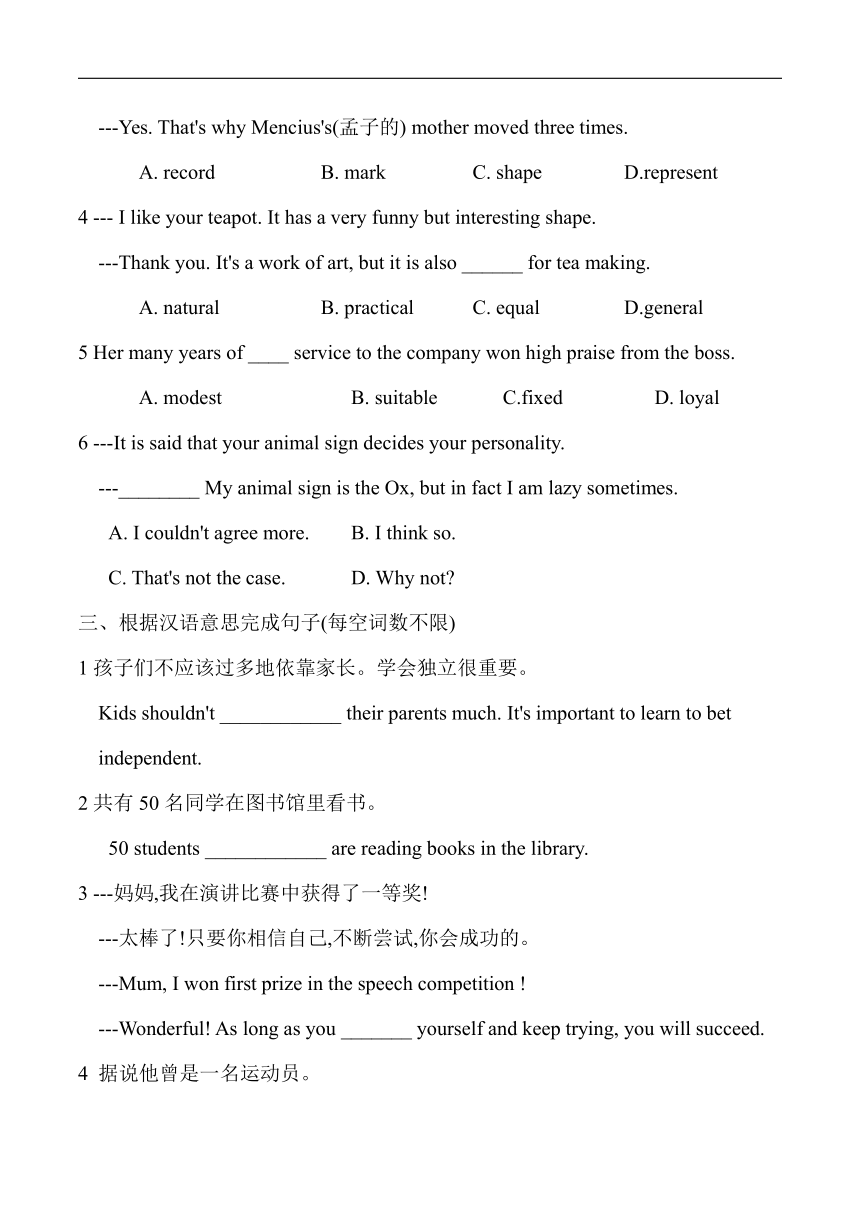 ---Yes. That's why Mencius's(孟子的) mother moved three times.

A. record B. mark C. shape D.represent

4 --- I like your teapot. It has a very funny but interesting shape.

---Thank you. It's a work of art, but it is also ______ for tea making.

A. natural B. practical C. equal D.general

5 Her many years of ____ service to the company won high praise from the boss.

A. modest B. suitable C.fixed D. loyal

6 ---It is said that your animal sign decides your personality.

---________ My animal sign is the Ox, but in fact I am lazy sometimes.

A. I couldn't agree more. B. I think so.

C. That's not the case. D. Why not?

三、根据汉语意思完成句子(每空词数不限)

1 孩子们不应该过多地依靠家长。学会独立很重要。

Kids shouldn't ____________ their parents much. It's important to learn to bet independent.

2 共有 50 名同学在图书馆里看书。

50 students ____________ are reading books in the library.

3 ---妈妈,我在演讲比赛中获得了一等奖!

---太棒了!只要你相信自己,不断尝试,你会成功的。

---Mum, I won first prize in the speech competition !

---Wonderful! As long as you _______ yourself and keep trying, you will succeed.

4 据说他曾是一名运动员。